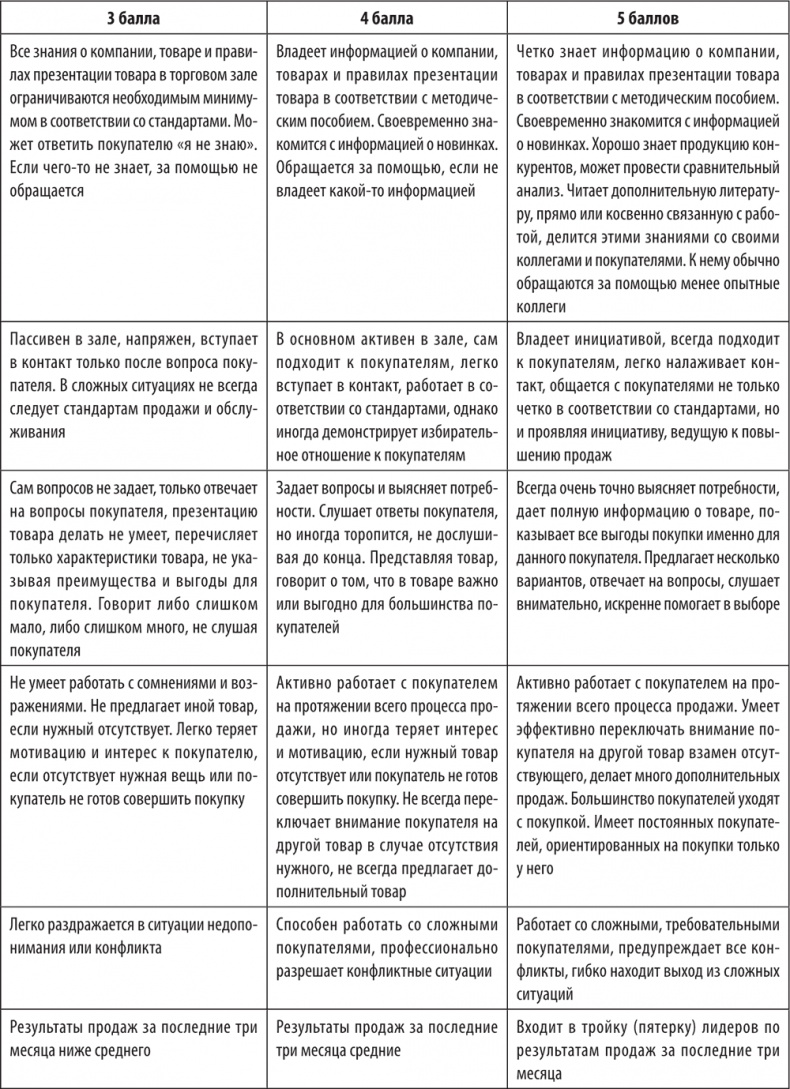 | 3 балла | 4 балла | 5 баллов |
|---|---|---|
| Все знания о компании, товаре и правилах презентации товара в торговом зале ограничиваются необходимым минимумом в соответствии со стандартами. Может ответить покупателю «я не знаю». Если чего-то не знает, за помощью не обращается | Владеет информацией о компании, товарах и правилах презентации товара в соответствии с методическим пособием. Своевременно знакомится с информацией о новинках. Обращается за помощью, если не владеет какой-то информацией | Четко знает информацию о компании, товарах и правилах презентации товара в соответствии с методическим пособием. Своевременно знакомится с информацией о новинках. Хорошо знает продукцию конкурентов, может провести сравнительный анализ. Читает дополнительную литературу, прямо или косвенно связанную с работой, делится этими знаниями со своими коллегами и покупателями. К нему обычно обращаются за помощью менее опытные коллеги |
| Пассивен в зале, напряжен, вступает в контакт только после вопроса покупателя. В сложных ситуациях не всегда следует стандартам продажи и обслуживания | В основном активен в зале, сам подходит к покупателям, легко вступает в контакт, работает в соответствии со стандартами, однако иногда демонстрирует избирательное отношение к покупателям | Владеет инициативой, всегда подходит к покупателям, легко налаживает контакт, общается с покупателями не только четко в соответствии со стандартами, но и проявляя инициативу, ведущую к повышению продаж |
| Сам вопросов не задает, только отвечает на вопросы покупателя, презентацию товара делать не умеет, перечисляет только характеристики товара, не указывая преимущества и выгоды для покупателя. Говорит либо слишком мало, либо слишком много, не слушая покупателя | Задает вопросы и выясняет потребности. Слушает ответы покупателя, но иногда торопится, не дослушивая до конца. Представляя товар, говорит о том, что в товаре важно или выгодно для большинства покупателей | Всегда очень точно выясняет потребности, дает полную информацию о товаре, показывает все выгоды покупки именно для данного покупателя. Предлагает несколько вариантов, отвечает на вопросы, слушает внимательно, искренне помогает в выборе |
| Не умеет работать с сомнениями и возражениями. Не предлагает иной товар, если нужный отсутствует. Легко теряет мотивацию и интерес к покупателю, если отсутствует нужная вещь или покупатель не готов совершить покупку | Активно работает с покупателем на протяжении всего процесса продажи, но иногда теряет интерес и мотивацию, если нужный товар отсутствует или покупатель не готов совершить покупку. Не всегда переключает внимание покупателя на другой товар в случае отсутствия нужного, не всегда предлагает дополнительный товар | Активно работает с покупателем на протяжении всего процесса продажи. Умеет эффективно переключать внимание покупателя на другой товар взамен отсутствующего, делает много дополнительных продаж. Большинство покупателей уходят с покупкой. Имеет постоянных покупателей, ориентированных на покупки только у него |
| Легко раздражается в ситуации недопонимания или конфликта | Способен работать со сложными покупателями, профессионально разрешает конфликтные ситуации | Работает со сложными, требовательными покупателями, предупреждает все конфликты, гибко находит выход из сложных ситуаций |
| Результаты продаж за последние три месяца ниже среднего | Результаты продаж за последние три месяца средние | Входит в тройку (пятерку) лидеров по результатам продаж за последние три месяца |